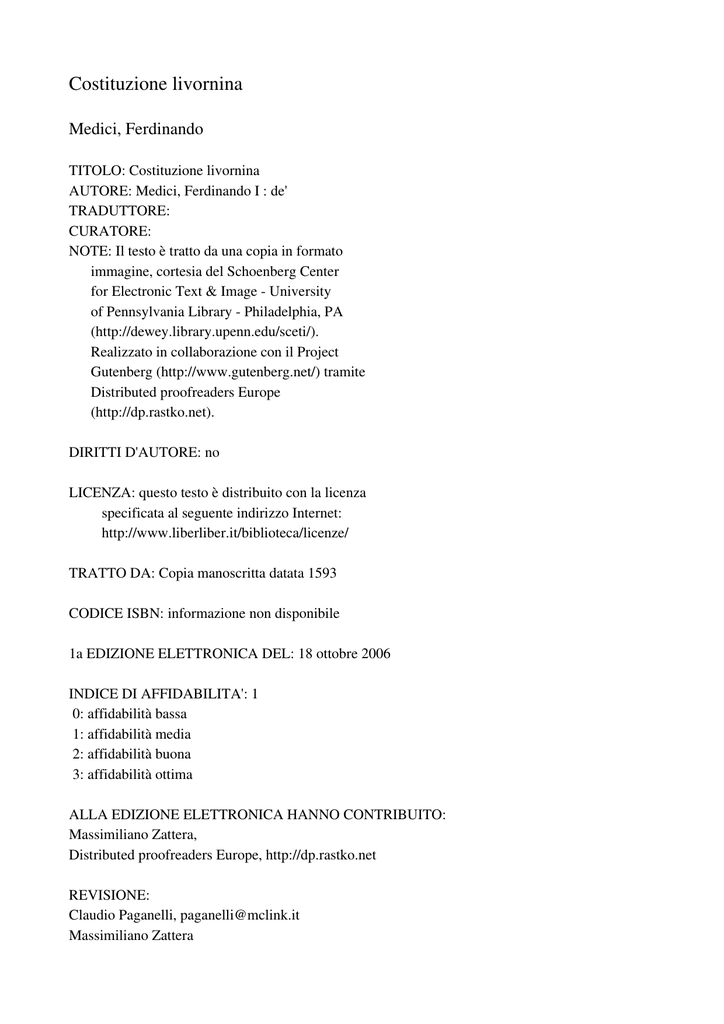 Costituzione livornina

Medici, Ferdinando

TITOLO: Costituzione livornina
AUTORE: Medici, Ferdinando I : de'
TRADUTTORE:
CURATORE:
NOTE: Il testo è tratto da una copia in formato immagine, cortesia del Schoenberg Center for Electronic Text & Image - University of Pennsylvania Library - Philadelphia, PA (http://dewey.library.upenn.edu/sceti/). Realizzato in collaborazione con il Project Gutenberg (http://www.gutenberg.net/) tramite Distributed proofreaders Europe (http://dp.rastko.net).

DIRITTI D'AUTORE: no

LICENZA: questo testo è distribuito con la licenza specificata al seguente indirizzo Internet: http://www.liberliber.it/biblioteca/licenze/

TRATTO DA: Copia manoscritta datata 1593

CODICE ISBN: informazione non disponibile

1a EDIZIONE ELETTRONICA DEL: 18 ottobre 2006

INDICE DI AFFIDABILITA': 1
0: affidabilità bassa
1: affidabilità media
2: affidabilità buona
3: affidabilità ottima

ALLA EDIZIONE ELETTRONICA HANNO CONTRIBUITO:
Massimiliano Zattera,
Distributed proofreaders Europe, http://dp.rastko.net

REVISIONE:
Claudio Paganelli, paganelli@mclink.it
Massimiliano Zattera